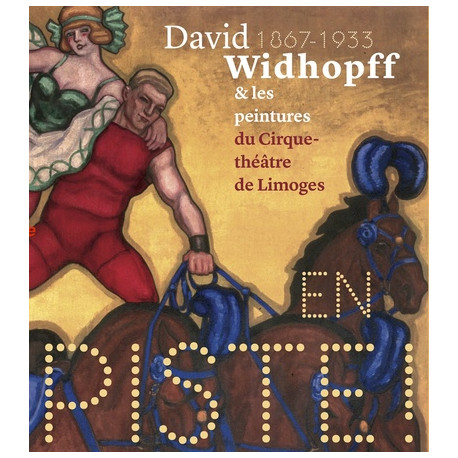 David 1867-1933
Widhopff
& les peintures du Cirque-théâtre de Limoges

EN
PISTE !